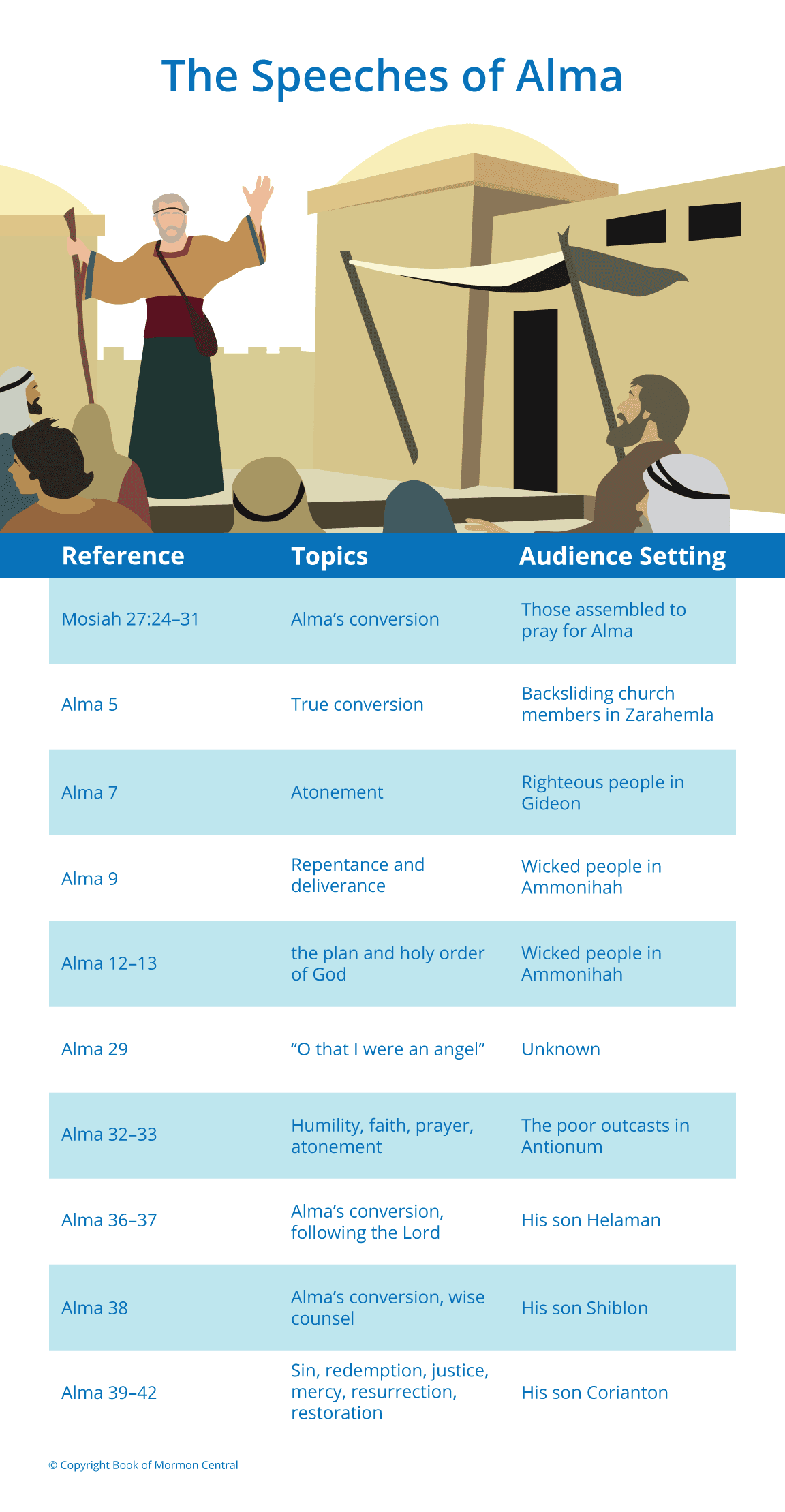 The Speeches of Alma

| Reference | Topics | Audience Setting |
|---|---|---|
| Mosiah 27:24–31 | Alma's conversion | Those assembled to pray for Alma |
| Alma 5 | True conversion | Backsliding church members in Zarahemla |
| Alma 7 | Atonement | Righteous people in Gideon |
| Alma 9 | Repentance and deliverance | Wicked people in Ammonihah |
| Alma 12–13 | the plan and holy order of God | Wicked people in Ammonihah |
| Alma 29 | "O that I were an angel" | Unknown |
| Alma 32–33 | Humility, faith, prayer, atonement | The poor outcasts in Antionum |
| Alma 36–37 | Alma's conversion, following the Lord | His son Helaman |
| Alma 38 | Alma's conversion, wise counsel | His son Shiblon |
| Alma 39–42 | Sin, redemption, justice, mercy, resurrection, restoration | His son Corianton |

© Copyright Book of Mormon Central